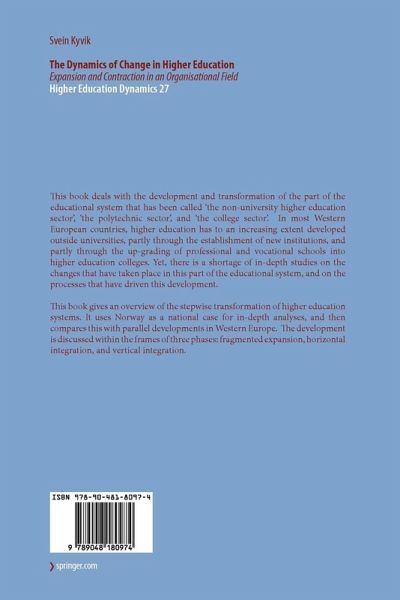 Svein Kyvik

The Dynamics of Change in Higher Education
Expansion and Contraction in an Organisational Field
Higher Education Dynamics 27

This book deals with the development and transformation of the part of the educational system that has been called 'the non-university higher education sector', 'the polytechnic sector', and 'the college sector'. In most Western European countries, higher education has to an increasing extent developed outside universities, partly through the establishment of new institutions, and partly through the up-grading of professional and vocational schools into higher education colleges. Yet, there is a shortage of in-depth studies on the changes that have taken place in this part of the educational system, and on the processes that have driven this development.

This book gives an overview of the stepwise transformation of higher education systems. It uses Norway as a national case for in-depth analyses, and then compares this with parallel developments in Western Europe. The development is discussed within the frames of three phases: fragmented expansion, horizontal integration, and vertical integration.

ISBN 978-90-481-8097-4

9 789048 180974

springer.com